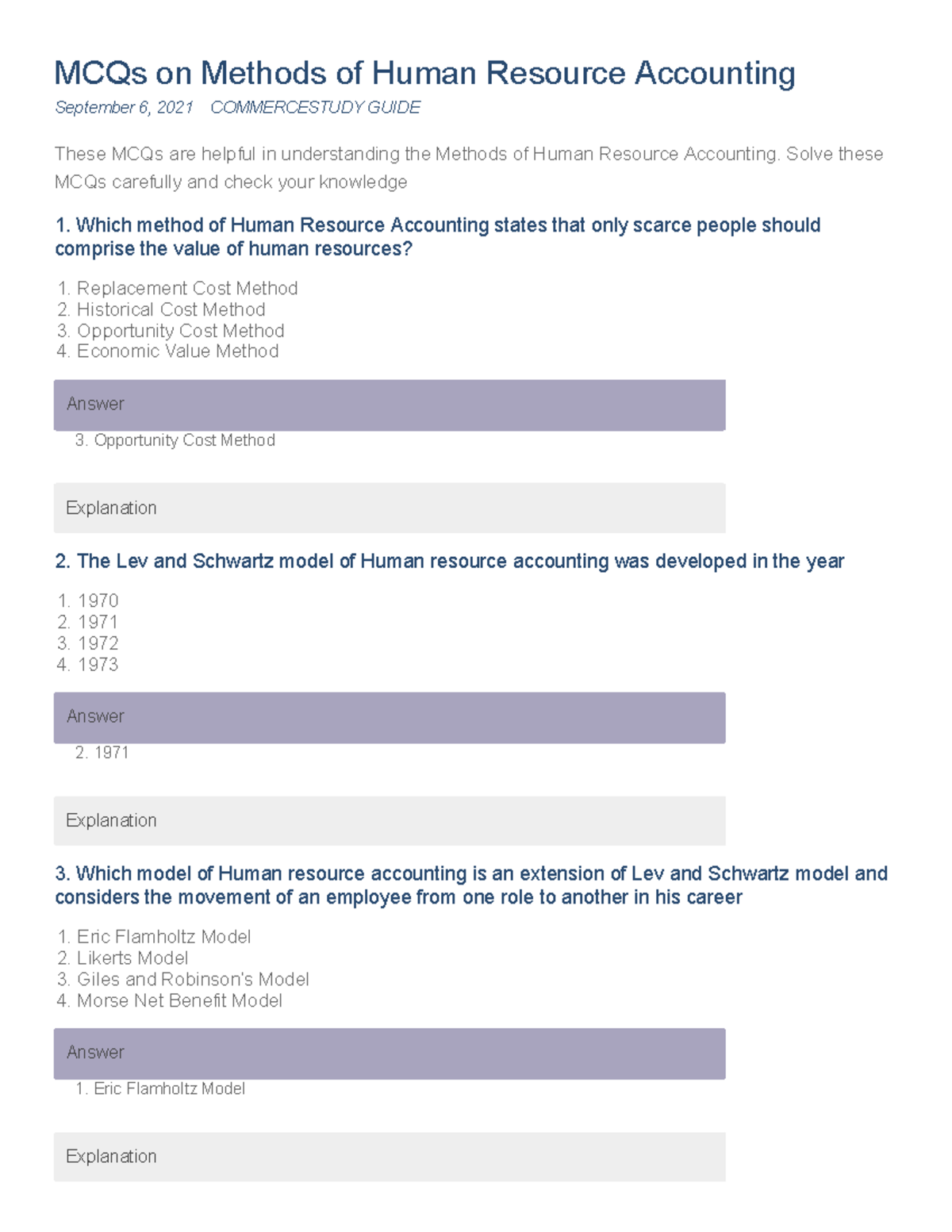 MCQs on Methods of Human Resource Accounting

September 6, 2021 COMMERCESTUDY GUIDE

These MCQs are helpful in understanding the Methods of Human Resource Accounting. Solve these MCQs carefully and check your knowledge

1. Which method of Human Resource Accounting states that only scarce people should comprise the value of human resources?

1. Replacement Cost Method
2. Historical Cost Method
3. Opportunity Cost Method
4. Economic Value Method

Answer

3. Opportunity Cost Method

Explanation

2. The Lev and Schwartz model of Human resource accounting was developed in the year

1. 1970
2. 1971
3. 1972
4. 1973

Answer

2. 1971

Explanation

3. Which model of Human resource accounting is an extension of Lev and Schwartz model and considers the movement of an employee from one role to another in his career

1. Eric Flamholtz Model
2. Likerts Model
3. Giles and Robinson's Model
4. Morse Net Benefit Model

Answer

1. Eric Flamholtz Model

Explanation